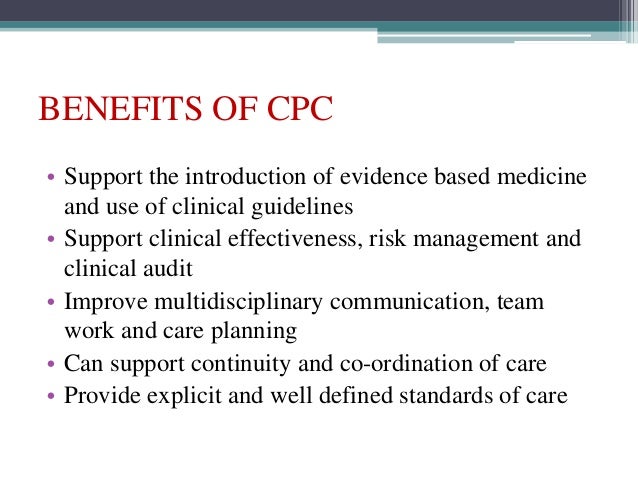 BENEFITS OF CPC

• Support the introduction of evidence based medicine and use of clinical guidelines
• Support clinical effectiveness, risk management and clinical audit
• Improve multidisciplinary communication, team work and care planning
• Can support continuity and co-ordination of care
• Provide explicit and well defined standards of care